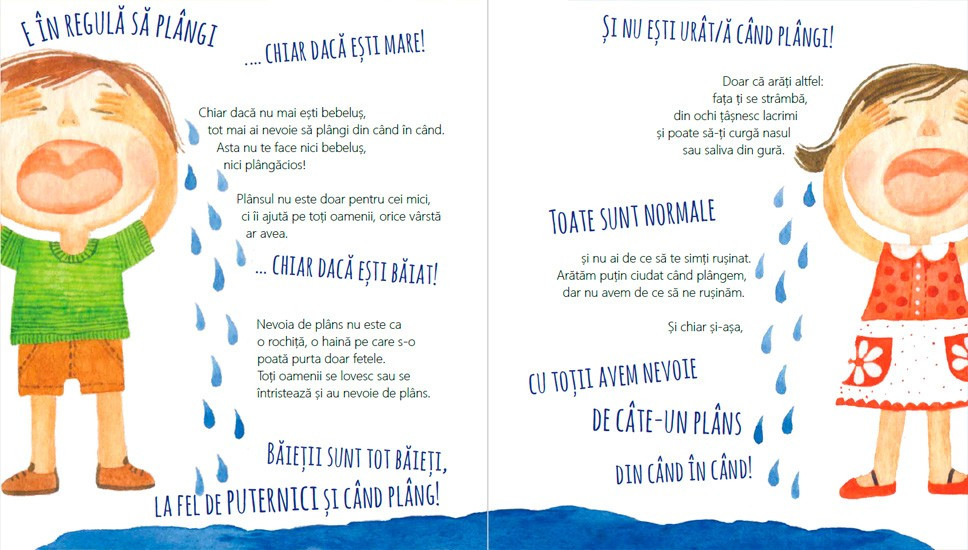 E ÎN REGULĂ SĂ PLÂNGI

.... CHIAR DACĂ EȘTI MARE!

Chiar dacă nu mai ești bebeluș, tot mai ai nevoie să plângi din când în când. Asta nu te face nici bebeluș, nici plângăcios!

Plânsul nu este doar pentru cei mici, ci îi ajută pe toți oamenii, orice vârstă ar avea.

... CHIAR DACĂ EȘTI BĂIAT!

Nevoia de plâns nu este ca o rochiță, o haină pe care s-o poată purta doar fetele. Toți oamenii se lovesc sau se întristează și au nevoie de plâns.

BĂIEȚII SUNT TOT BĂIEȚI, LA FEL DE PUTERNICI ȘI CÂND PLÂNG!

ȘI NU EȘTI URÂT/Ă CÂND PLÂNGI!

Doar că arăți altfel: fața ți se strâmbă, din ochi țâșnesc lacrimi și poate să-ți curgă nasul sau saliva din gură.

TOATE SUNT NORMALE

și nu ai de ce să te simți rușinat. Arătăm puțin ciudat când plângem, dar nu avem de ce să ne rușinăm.

Și chiar și-așa,

CU TOȚII AVEM NEVOIE DE CÂTE-UN PLÂNS DIN CÂND ÎN CÂND!